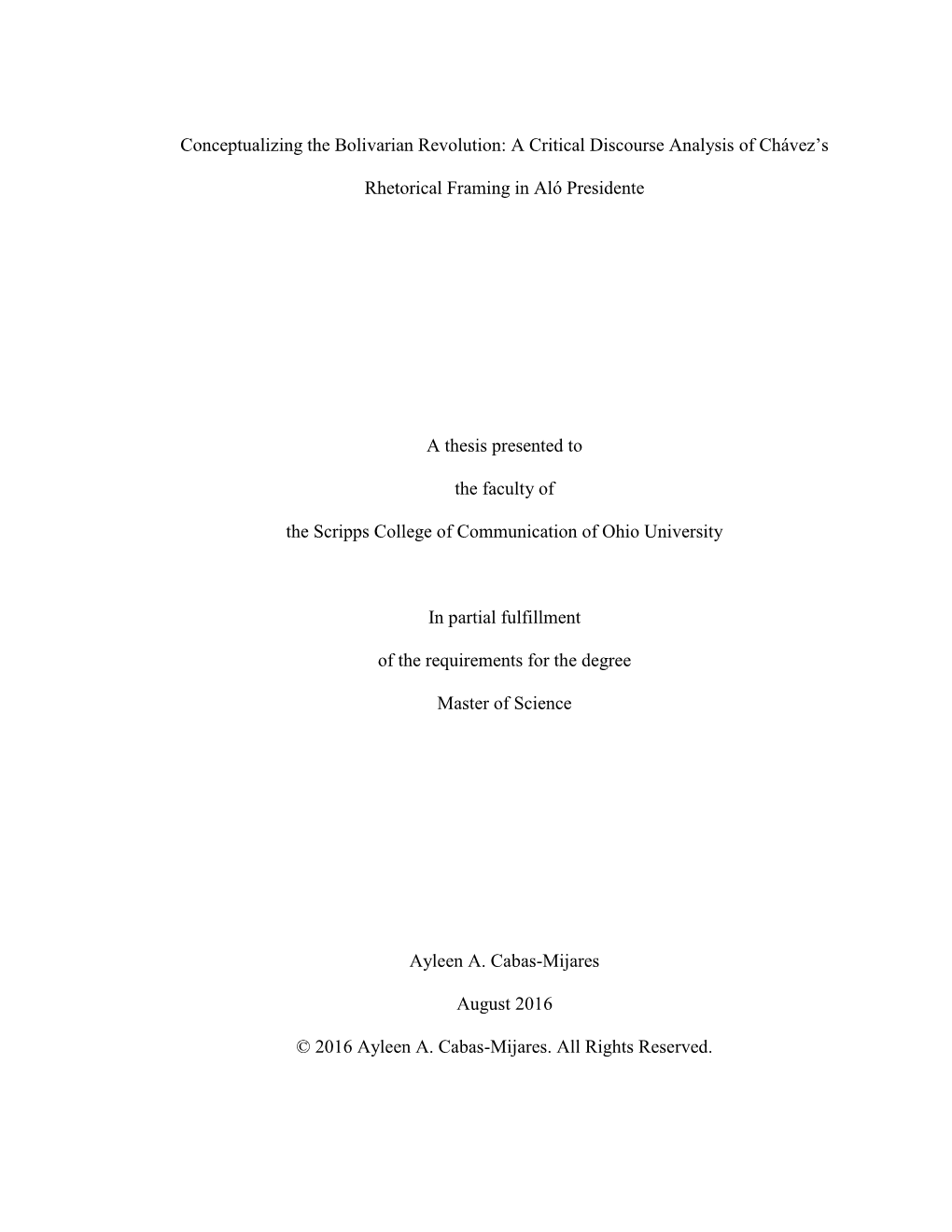 Conceptualizing the Bolivarian Revolution: A Critical Discourse Analysis of Chávez's Rhetorical Framing in Aló Presidente

A thesis presented to

the faculty of

the Scripps College of Communication of Ohio University

In partial fulfillment

of the requirements for the degree

Master of Science

Ayleen A. Cabas-Mijares

August 2016

© 2016 Ayleen A. Cabas-Mijares. All Rights Reserved.